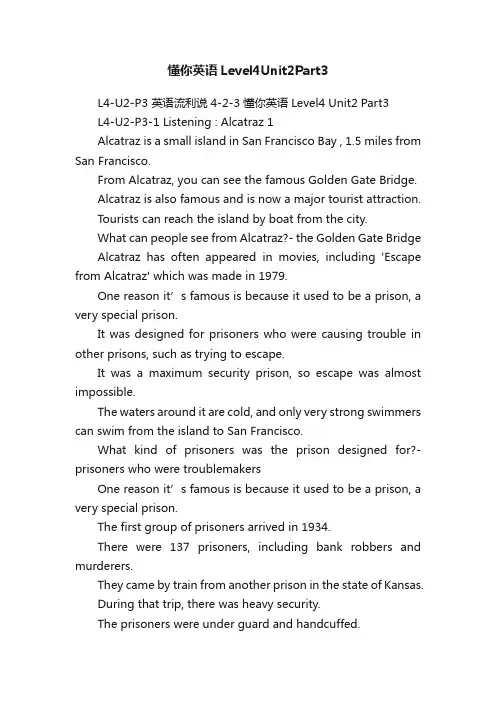 懂你英语 Level4Unit2Part3

L4-U2-P3 英语流利说 4-2-3 懂你英语 Level4 Unit2 Part3

L4-U2-P3-1 Listening : Alcatraz 1

Alcatraz is a small island in San Francisco Bay , 1.5 miles from San Francisco.

From Alcatraz, you can see the famous Golden Gate Bridge.

Alcatraz is also famous and is now a major tourist attraction.

Tourists can reach the island by boat from the city.

What can people see from Alcatraz?- the Golden Gate Bridge

Alcatraz has often appeared in movies, including 'Escape from Alcatraz' which was made in 1979.

One reason it’s famous is because it used to be a prison, a very special prison.

It was designed for prisoners who were causing trouble in other prisons, such as trying to escape.

It was a maximum security prison, so escape was almost impossible.

The waters around it are cold, and only very strong swimmers can swim from the island to San Francisco.

What kind of prisoners was the prison designed for?- prisoners who were troublemakers

One reason it’s famous is because it used to be a prison, a very special prison.

The first group of prisoners arrived in 1934.

There were 137 prisoners, including bank robbers and murderers.

They came by train from another prison in the state of Kansas.

During that trip, there was heavy security.

The prisoners were under guard and handcuffed.